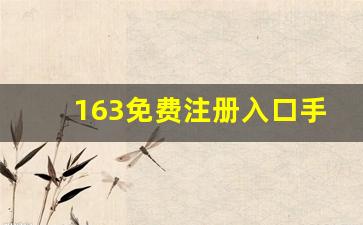 163免费注册入口手